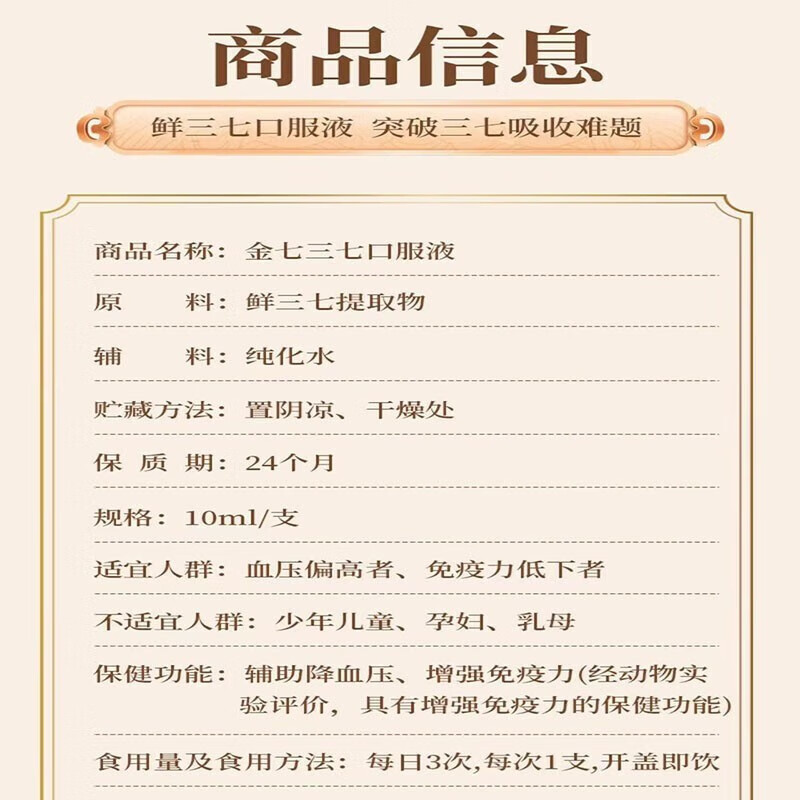 商品信息

鲜三七口服液 突破三七吸收难题

商品名称：金七三七口服液

原　　料：鲜三七提取物

辅　　料：纯化水

贮藏方法：置阴凉、干燥处

保 质 期：24个月

规格：10ml/支

适宜人群：血压偏高者、免疫力低下者

不适宜人群：少年儿童、孕妇、乳母

保健功能：辅助降血压、增强免疫力(经动物实验评价，具有增强免疫力的保健功能)

食用量及食用方法：每日3次,每次1支,开盖即饮